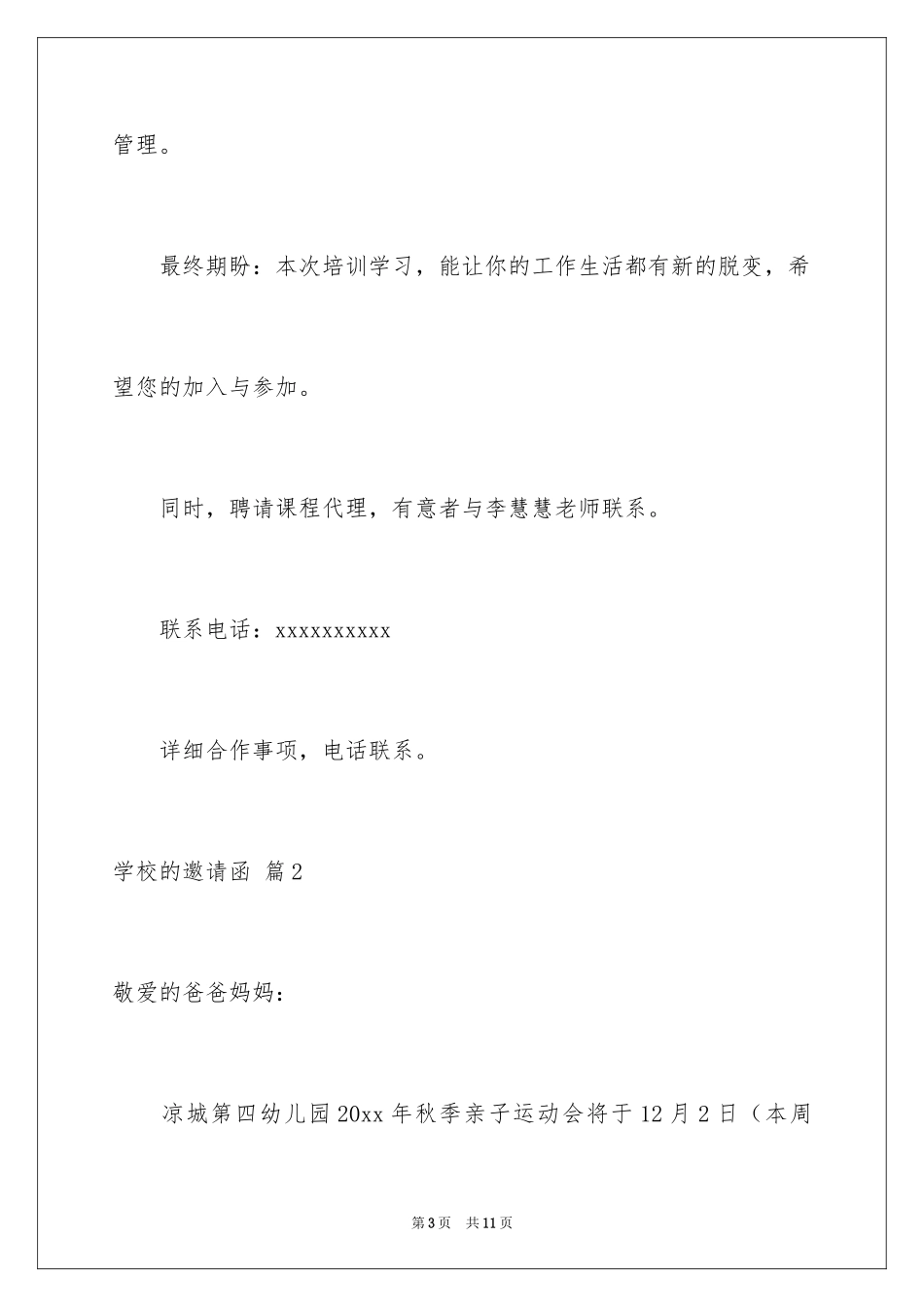 管理。

最终期盼：本次培训学习，能让你的工作生活都有新的脱变，希望您的加入与参加。

同时，聘请课程代理，有意者与李慧慧老师联系。

联系电话：xxxxxxxxxx

详细合作事项，电话联系。

学校的邀请函 篇2

敬爱的爸爸妈妈：

凉城第四幼儿园20xx年秋季亲子运动会将于12月2日（本周

第3页 共11页